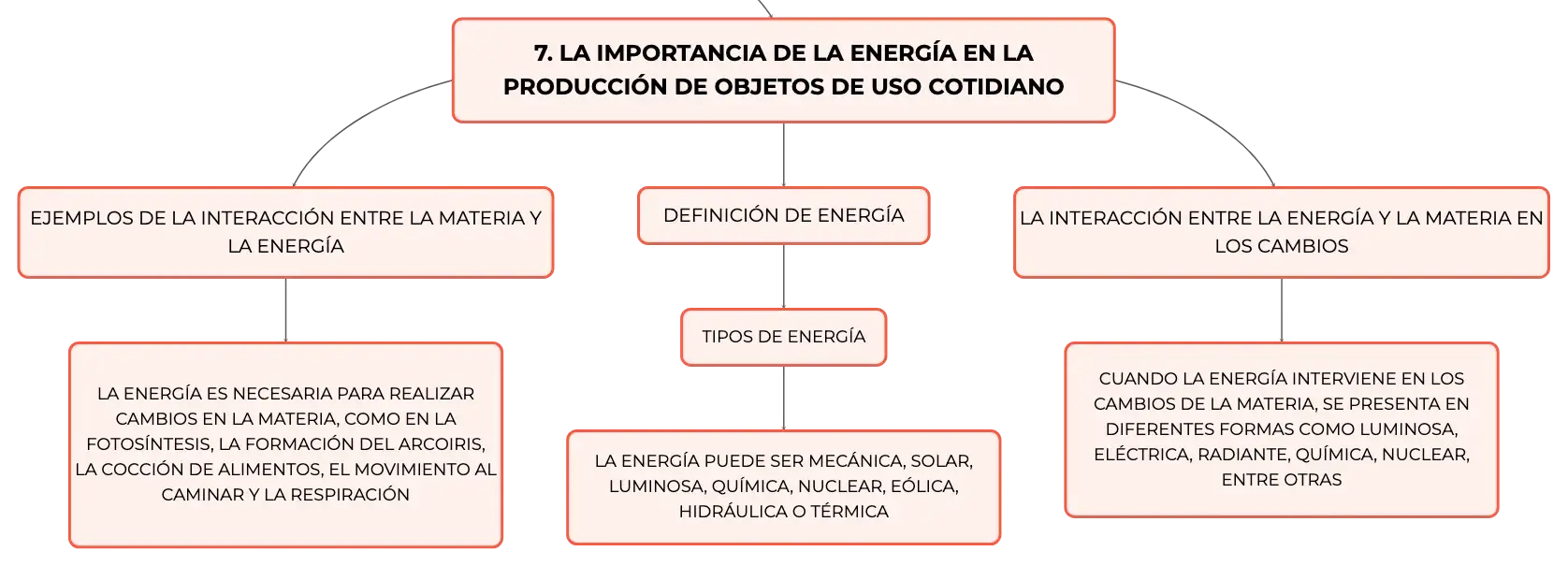 7. LA IMPORTANCIA DE LA ENERGÍA EN LA PRODUCCIÓN DE OBJETOS DE USO COTIDIANO

EJEMPLOS DE LA INTERACCIÓN ENTRE LA MATERIA Y LA ENERGÍA

LA ENERGÍA ES NECESARIA PARA REALIZAR CAMBIOS EN LA MATERIA, COMO EN LA FOTOSÍNTESIS, LA FORMACIÓN DEL ARCOIRIS, LA COCCIÓN DE ALIMENTOS, EL MOVIMIENTO AL CAMINAR Y LA RESPIRACIÓN

DEFINICIÓN DE ENERGÍA

TIPOS DE ENERGÍA

LA ENERGÍA PUEDE SER MECÁNICA, SOLAR, LUMINOSA, QUÍMICA, NUCLEAR, EÓLICA, HIDRÁULICA O TÉRMICA

LA INTERACCIÓN ENTRE LA ENERGÍA Y LA MATERIA EN LOS CAMBIOS

CUANDO LA ENERGÍA INTERVIENE EN LOS CAMBIOS DE LA MATERIA, SE PRESENTA EN DIFERENTES FORMAS COMO LUMINOSA, ELÉCTRICA, RADIANTE, QUÍMICA, NUCLEAR, ENTRE OTRAS